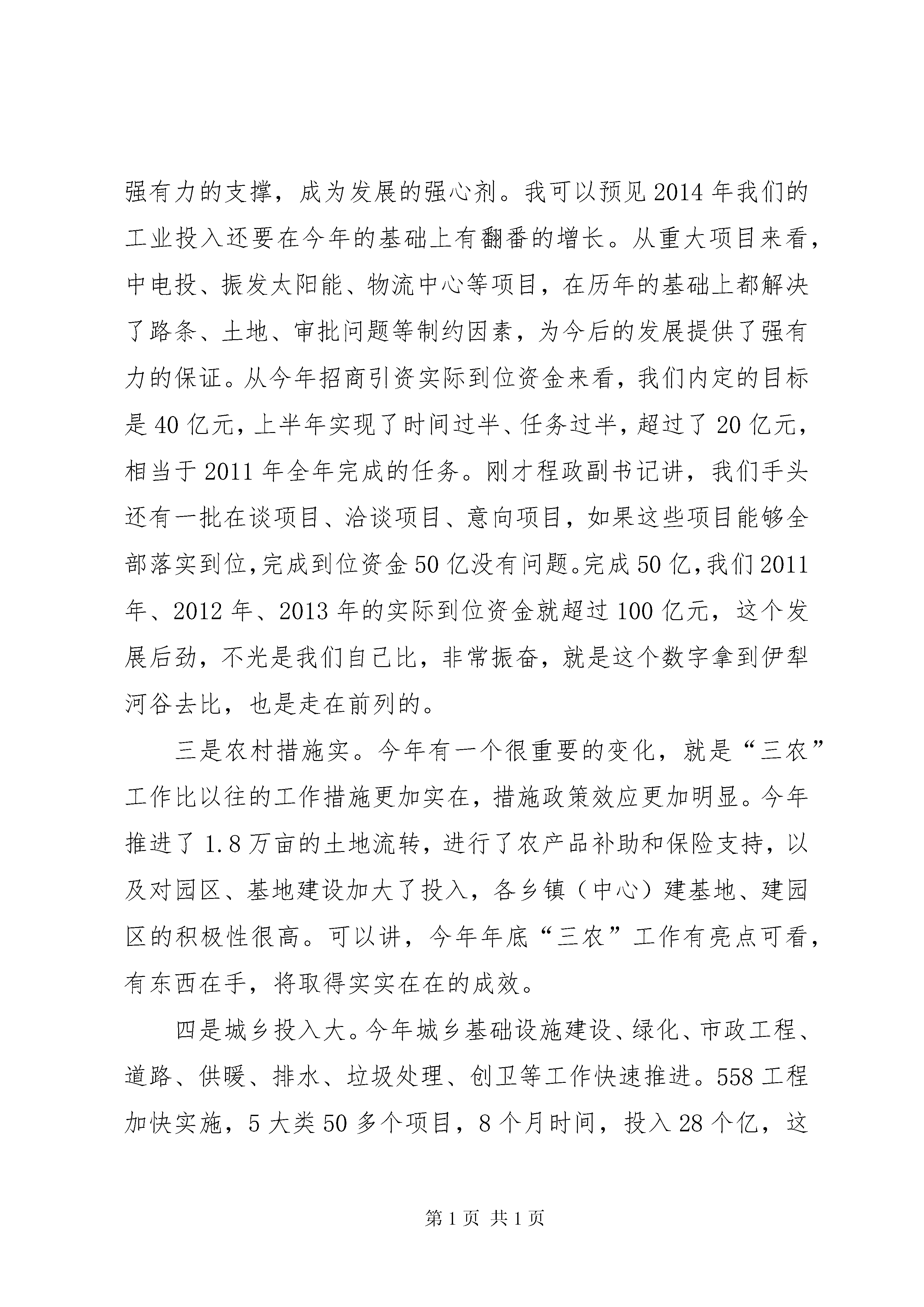 强有力的支撑，成为发展的强心剂。我可以预见2014年我们的工业投入还要在今年的基础上有翻番的增长。从重大项目来看，中电投、振发太阳能、物流中心等项目，在历年的基础上都解决了路条、土地、审批问题等制约因素，为今后的发展提供了强有力的保证。从今年招商引资实际到位资金来看，我们内定的目标是40亿元，上半年实现了时间过半、任务过半，超过了20亿元，相当于2011年全年完成的任务。刚才程政副书记讲，我们手头还有一批在谈项目、洽谈项目、意向项目，如果这些项目能够全部落实到位，完成到位资金50亿没有问题。完成50亿，我们2011年、2012年、2013年的实际到位资金就超过100亿元，这个发展后劲，不光是我们自己比，非常振奋，就是这个数字拿到伊犁河谷去比，也是走在前列的。

三是农村措施实。今年有一个很重要的变化，就是“三农”工作比以往的工作措施更加实在，措施政策效应更加明显。今年推进了1.8万亩的土地流转，进行了农产品补助和保险支持，以及对园区、基地建设加大了投入，各乡镇（中心）建基地、建园区的积极性很高。可以讲，今年年底“三农”工作有亮点可看，有东西在手，将取得实实在在的成效。

四是城乡投入大。今年城乡基础设施建设、绿化、市政工程、道路、供暖、排水、垃圾处理、创卫等工作快速推进。558工程加快实施，5大类50多个项目，8个月时间，投入28个亿，这

第1页 共1页